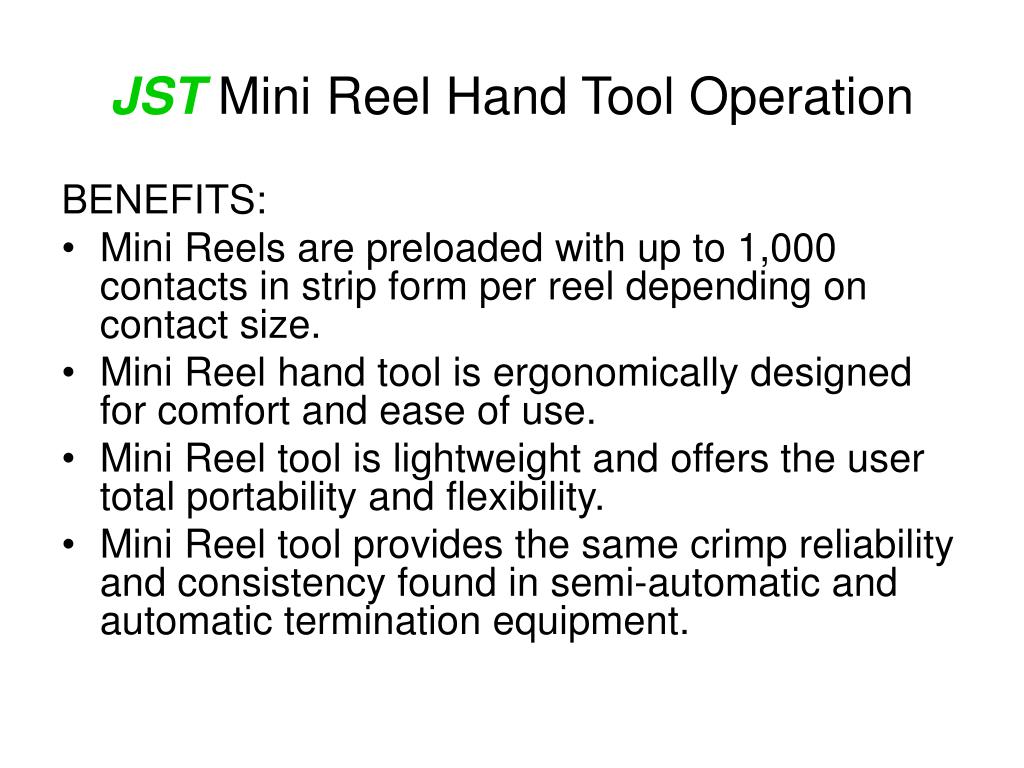 JST Mini Reel Hand Tool Operation

BENEFITS:

• Mini Reels are preloaded with up to 1,000 contacts in strip form per reel depending on contact size.
• Mini Reel hand tool is ergonomically designed for comfort and ease of use.
• Mini Reel tool is lightweight and offers the user total portability and flexibility.
• Mini Reel tool provides the same crimp reliability and consistency found in semi-automatic and automatic termination equipment.